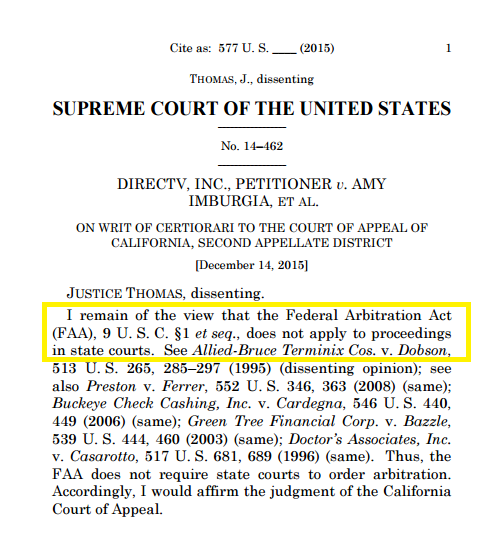 Cite as: 577 U. S. ____ (2015) 1

THOMAS, J., dissenting

SUPREME COURT OF THE UNITED STATES

No. 14–462

DIRECTV, INC., PETITIONER v. AMY IMBURGIA, ET AL.

ON WRIT OF CERTIORARI TO THE COURT OF APPEAL OF CALIFORNIA, SECOND APPELLATE DISTRICT

[December 14, 2015]

JUSTICE THOMAS, dissenting.

I remain of the view that the Federal Arbitration Act (FAA), 9 U. S. C. §1 et seq., does not apply to proceedings in state courts. See Allied-Bruce Terminix Cos. v. Dobson, 513 U. S. 265, 285–297 (1995) (dissenting opinion); see also Preston v. Ferrer, 552 U. S. 346, 363 (2008) (same); Buckeye Check Cashing, Inc. v. Cardegna, 546 U. S. 440, 449 (2006) (same); Green Tree Financial Corp. v. Bazzle, 539 U. S. 444, 460 (2003) (same); Doctor's Associates, Inc. v. Casarotto, 517 U. S. 681, 689 (1996) (same). Thus, the FAA does not require state courts to order arbitration. Accordingly, I would affirm the judgment of the California Court of Appeal.